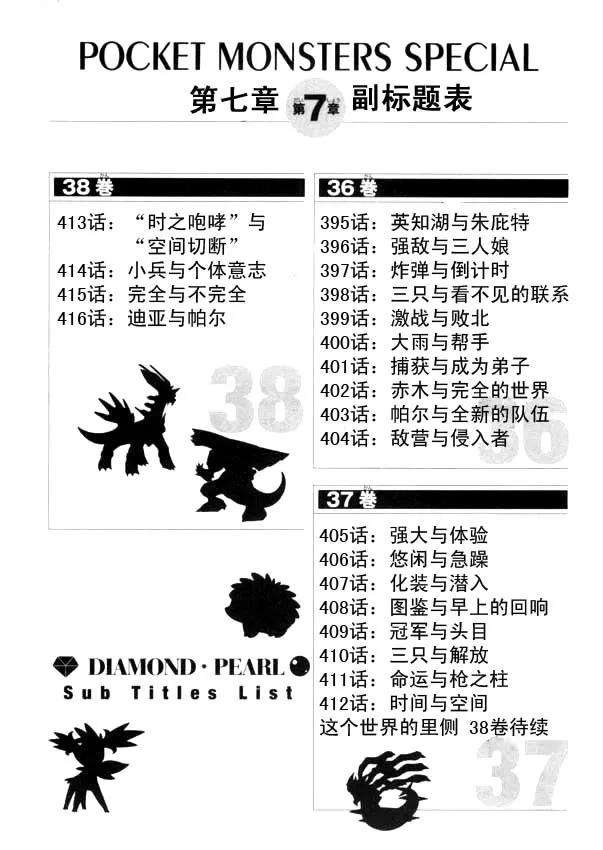 POCKET MONSTERS SPECIAL
第七章 第7章 副标题表

38卷
413话：“时之咆哮”与“空间切断”
414话：小兵与个体意志
415话：完全与不完全
416话：迪亚与帕尔

38

DIAMOND · PEARL
Sub Titles List

36卷
395话：英知湖与朱庇特
396话：强敌与三人娘
397话：炸弹与倒计时
398话：三只与看不见的联系
399话：激战与败北
400话：大雨与帮手
401话：捕获与成为弟子
402话：赤木与完全的世界
403话：帕尔与全新的队伍
404话：敌营与侵入者

36

37卷
405话：强大与体验
406话：悠闲与急躁
407话：化装与潜入
408话：图鉴与早上的回响
409话：冠军与头目
410话：三只与解放
411话：命运与枪之柱
412话：时间与空间
这个世界的里侧 38卷待续

37